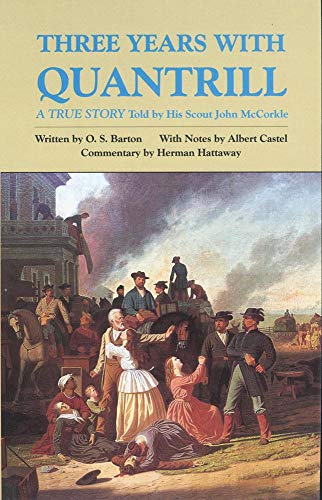 THREE YEARS WITH
QUANTRILL

A TRUE STORY Told by His Scout John McCorkle

Written by O. S. Barton With Notes by Albert Castel
Commentary by Herman Hattaway